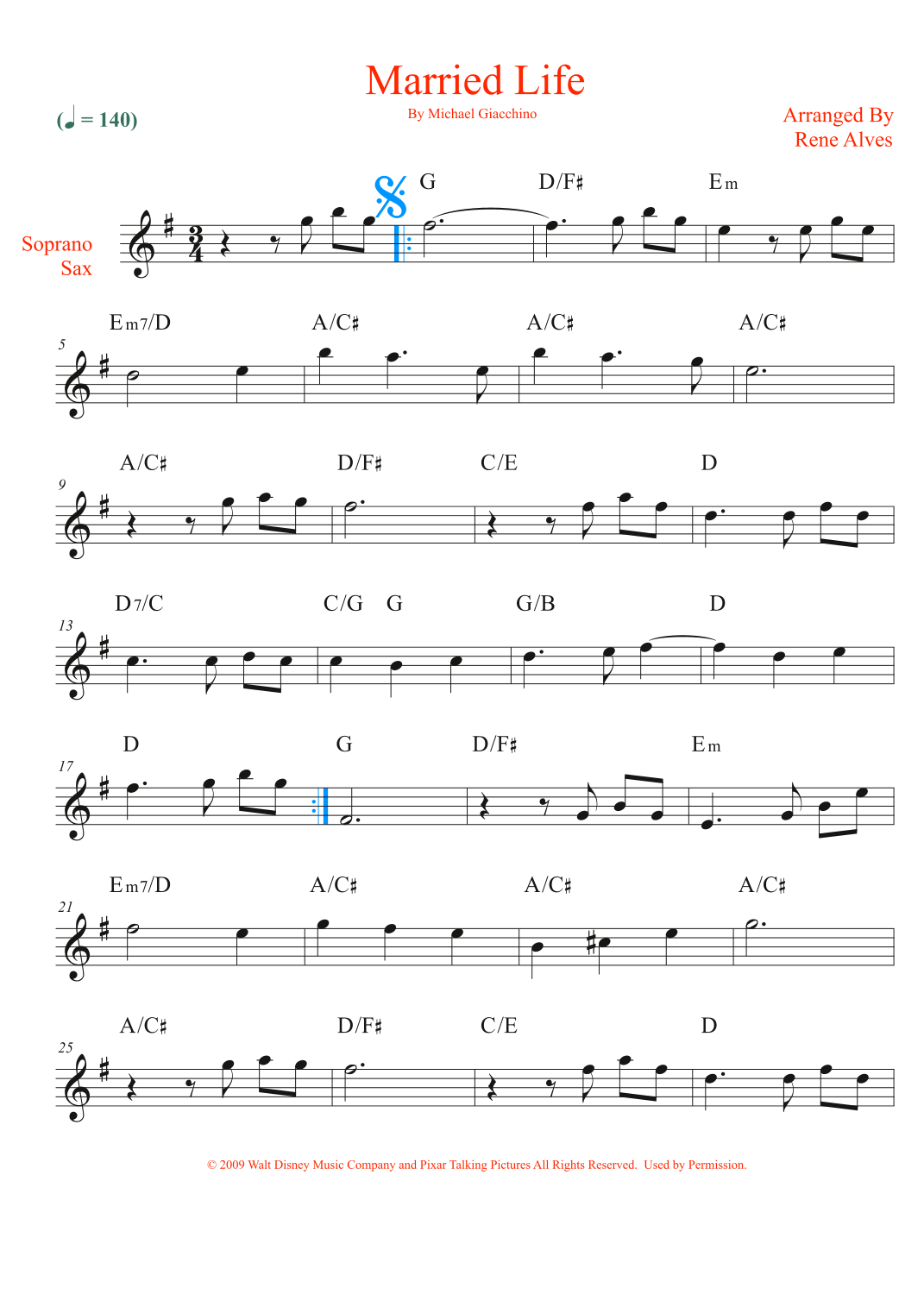 Married Life

By Michael Giacchino

(♩ = 140)

Arranged By
Rene Alves

Soprano
Sax

G D/F♯ Em

5
Em7/D A/C♯ A/C♯ A/C♯

9
A/C♯ D/F♯ C/E D

13
D7/C C/G G G/B D

17
D G D/F♯ Em

21
Em7/D A/C♯ A/C♯ A/C♯

25
A/C♯ D/F♯ C/E D

© 2009 Walt Disney Music Company and Pixar Talking Pictures All Rights Reserved. Used by Permission.